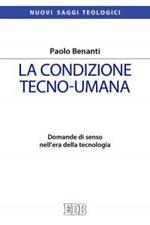 NUOVI SAGGI TEOLOGICI

Paolo Benanti

LA CONDIZIONE TECNO-UMANA

Domande di senso nell'era della tecnologia

EDB